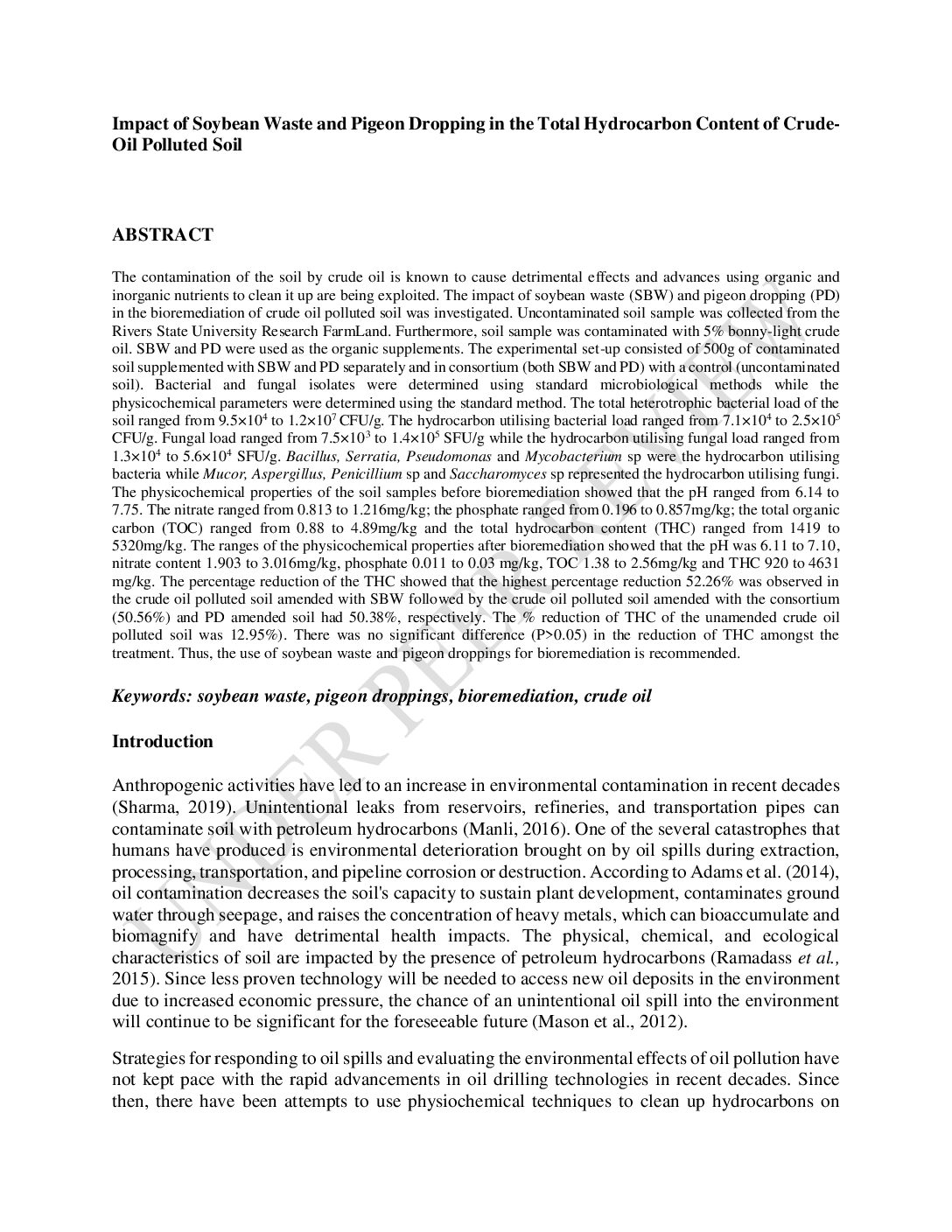 Impact of Soybean Waste and Pigeon Dropping in the Total Hydrocarbon Content of Crude-Oil Polluted Soil

ABSTRACT

The contamination of the soil by crude oil is known to cause detrimental effects and advances using organic and inorganic nutrients to clean it up are being exploited. The impact of soybean waste (SBW) and pigeon dropping (PD) in the bioremediation of crude oil polluted soil was investigated. Uncontaminated soil sample was collected from the Rivers State University Research FarmLand. Furthermore, soil sample was contaminated with 5% bonny-light crude oil. SBW and PD were used as the organic supplements. The experimental set-up consisted of 500g of contaminated soil supplemented with SBW and PD separately and in consortium (both SBW and PD) with a control (uncontaminated soil). Bacterial and fungal isolates were determined using standard microbiological methods while the physicochemical parameters were determined using the standard method. The total heterotrophic bacterial load of the soil ranged from $9.5\times10^4$ to $1.2\times10^7$ CFU/g. The hydrocarbon utilising bacterial load ranged from $7.1\times10^4$ to $2.5\times10^5$ CFU/g. Fungal load ranged from $7.5\times10^3$ to $1.4\times10^5$ SFU/g while the hydrocarbon utilising fungal load ranged from $1.3\times10^4$ to $5.6\times10^4$ SFU/g. Bacillus, Serratia, Pseudomonas and Mycobacterium sp were the hydrocarbon utilising bacteria while Mucor, Aspergillus, Penicillium sp and Saccharomyces sp represented the hydrocarbon utilising fungi. The physicochemical properties of the soil samples before bioremediation showed that the pH ranged from 6.14 to 7.75. The nitrate ranged from 0.813 to 1.216mg/kg; the phosphate ranged from 0.196 to 0.857mg/kg; the total organic carbon (TOC) ranged from 0.88 to 4.89mg/kg and the total hydrocarbon content (THC) ranged from 1419 to 5320mg/kg. The ranges of the physicochemical properties after bioremediation showed that the pH was 6.11 to 7.10, nitrate content 1.903 to 3.016mg/kg, phosphate 0.011 to 0.03 mg/kg, TOC 1.38 to 2.56mg/kg and THC 920 to 4631 mg/kg. The percentage reduction of the THC showed that the highest percentage reduction 52.26% was observed in the crude oil polluted soil amended with SBW followed by the crude oil polluted soil amended with the consortium (50.56%) and PD amended soil had 50.38%, respectively. The % reduction of THC of the unamended crude oil polluted soil was 12.95%). There was no significant difference (P>0.05) in the reduction of THC amongst the treatment. Thus, the use of soybean waste and pigeon droppings for bioremediation is recommended.

Keywords: soybean waste, pigeon droppings, bioremediation, crude oil

Introduction

Anthropogenic activities have led to an increase in environmental contamination in recent decades (Sharma, 2019). Unintentional leaks from reservoirs, refineries, and transportation pipes can contaminate soil with petroleum hydrocarbons (Manli, 2016). One of the several catastrophes that humans have produced is environmental deterioration brought on by oil spills during extraction, processing, transportation, and pipeline corrosion or destruction. According to Adams et al. (2014), oil contamination decreases the soil's capacity to sustain plant development, contaminates ground water through seepage, and raises the concentration of heavy metals, which can bioaccumulate and biomagnify and have detrimental health impacts. The physical, chemical, and ecological characteristics of soil are impacted by the presence of petroleum hydrocarbons (Ramadass et al., 2015). Since less proven technology will be needed to access new oil deposits in the environment due to increased economic pressure, the chance of an unintentional oil spill into the environment will continue to be significant for the foreseeable future (Mason et al., 2012).

Strategies for responding to oil spills and evaluating the environmental effects of oil pollution have not kept pace with the rapid advancements in oil drilling technologies in recent decades. Since then, there have been attempts to use physiochemical techniques to clean up hydrocarbons on

UNDER PEER REVIEW